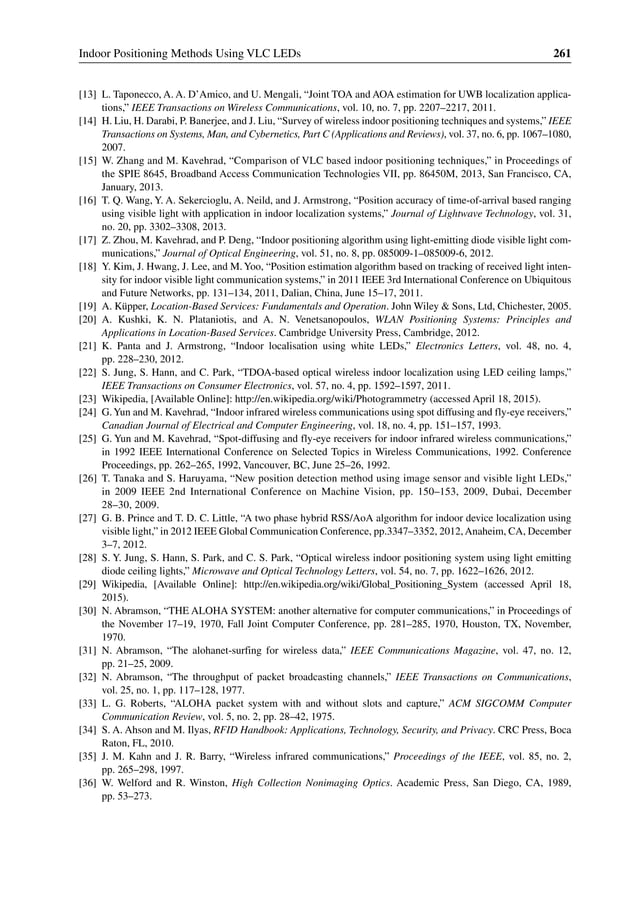 Indoor Positioning Methods Using VLC LEDs 261

[13] L. Taponecco, A. A. D'Amico, and U. Mengali, "Joint TOA and AOA estimation for UWB localization applications," IEEE Transactions on Wireless Communications, vol. 10, no. 7, pp. 2207–2217, 2011.

[14] H. Liu, H. Darabi, P. Banerjee, and J. Liu, "Survey of wireless indoor positioning techniques and systems," IEEE Transactions on Systems, Man, and Cybernetics, Part C (Applications and Reviews), vol. 37, no. 6, pp. 1067–1080, 2007.

[15] W. Zhang and M. Kavehrad, "Comparison of VLC based indoor positioning techniques," in Proceedings of the SPIE 8645, Broadband Access Communication Technologies VII, pp. 86450M, 2013, San Francisco, CA, January, 2013.

[16] T. Q. Wang, Y. A. Sekercioglu, A. Neild, and J. Armstrong, "Position accuracy of time-of-arrival based ranging using visible light with application in indoor localization systems," Journal of Lightwave Technology, vol. 31, no. 20, pp. 3302–3308, 2013.

[17] Z. Zhou, M. Kavehrad, and P. Deng, "Indoor positioning algorithm using light-emitting diode visible light communications," Journal of Optical Engineering, vol. 51, no. 8, pp. 085009-1–085009-6, 2012.

[18] Y. Kim, J. Hwang, J. Lee, and M. Yoo, "Position estimation algorithm based on tracking of received light intensity for indoor visible light communication systems," in 2011 IEEE 3rd International Conference on Ubiquitous and Future Networks, pp. 131–134, 2011, Dalian, China, June 15–17, 2011.

[19] A. Küpper, Location-Based Services: Fundamentals and Operation. John Wiley & Sons, Ltd, Chichester, 2005.

[20] A. Kushki, K. N. Plataniotis, and A. N. Venetsanopoulos, WLAN Positioning Systems: Principles and Applications in Location-Based Services. Cambridge University Press, Cambridge, 2012.

[21] K. Panta and J. Armstrong, "Indoor localisation using white LEDs," Electronics Letters, vol. 48, no. 4, pp. 228–230, 2012.

[22] S. Jung, S. Hann, and C. Park, "TDOA-based optical wireless indoor localization using LED ceiling lamps," IEEE Transactions on Consumer Electronics, vol. 57, no. 4, pp. 1592–1597, 2011.

[23] Wikipedia, [Available Online]: http://en.wikipedia.org/wiki/Photogrammetry (accessed April 18, 2015).

[24] G. Yun and M. Kavehrad, "Indoor infrared wireless communications using spot diffusing and fly-eye receivers," Canadian Journal of Electrical and Computer Engineering, vol. 18, no. 4, pp. 151–157, 1993.

[25] G. Yun and M. Kavehrad, "Spot-diffusing and fly-eye receivers for indoor infrared wireless communications," in 1992 IEEE International Conference on Selected Topics in Wireless Communications, 1992. Conference Proceedings, pp. 262–265, 1992, Vancouver, BC, June 25–26, 1992.

[26] T. Tanaka and S. Haruyama, "New position detection method using image sensor and visible light LEDs," in 2009 IEEE 2nd International Conference on Machine Vision, pp. 150–153, 2009, Dubai, December 28–30, 2009.

[27] G. B. Prince and T. D. C. Little, "A two phase hybrid RSS/AoA algorithm for indoor device localization using visible light," in 2012 IEEE Global Communication Conference, pp.3347–3352, 2012, Anaheim, CA, December 3–7, 2012.

[28] S. Y. Jung, S. Hann, S. Park, and C. S. Park, "Optical wireless indoor positioning system using light emitting diode ceiling lights," Microwave and Optical Technology Letters, vol. 54, no. 7, pp. 1622–1626, 2012.

[29] Wikipedia, [Available Online]: http://en.wikipedia.org/wiki/Global_Positioning_System (accessed April 18, 2015).

[30] N. Abramson, "THE ALOHA SYSTEM: another alternative for computer communications," in Proceedings of the November 17–19, 1970, Fall Joint Computer Conference, pp. 281–285, 1970, Houston, TX, November, 1970.

[31] N. Abramson, "The alohanet-surfing for wireless data," IEEE Communications Magazine, vol. 47, no. 12, pp. 21–25, 2009.

[32] N. Abramson, "The throughput of packet broadcasting channels," IEEE Transactions on Communications, vol. 25, no. 1, pp. 117–128, 1977.

[33] L. G. Roberts, "ALOHA packet system with and without slots and capture," ACM SIGCOMM Computer Communication Review, vol. 5, no. 2, pp. 28–42, 1975.

[34] S. A. Ahson and M. Ilyas, RFID Handbook: Applications, Technology, Security, and Privacy. CRC Press, Boca Raton, FL, 2010.

[35] J. M. Kahn and J. R. Barry, "Wireless infrared communications," Proceedings of the IEEE, vol. 85, no. 2, pp. 265–298, 1997.

[36] W. Welford and R. Winston, High Collection Nonimaging Optics. Academic Press, San Diego, CA, 1989, pp. 53–273.